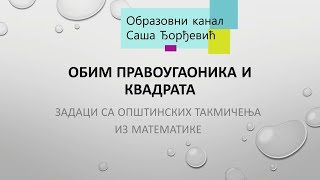 Образовни канал
Саша Ђорђевић

ОБИМ ПРАВОУГАОНИКА И КВАДРАТА

ЗАДАЦИ СА ОПШТИНСКИХ ТАКМИЧЕЊА ИЗ МАТЕМАТИКЕ